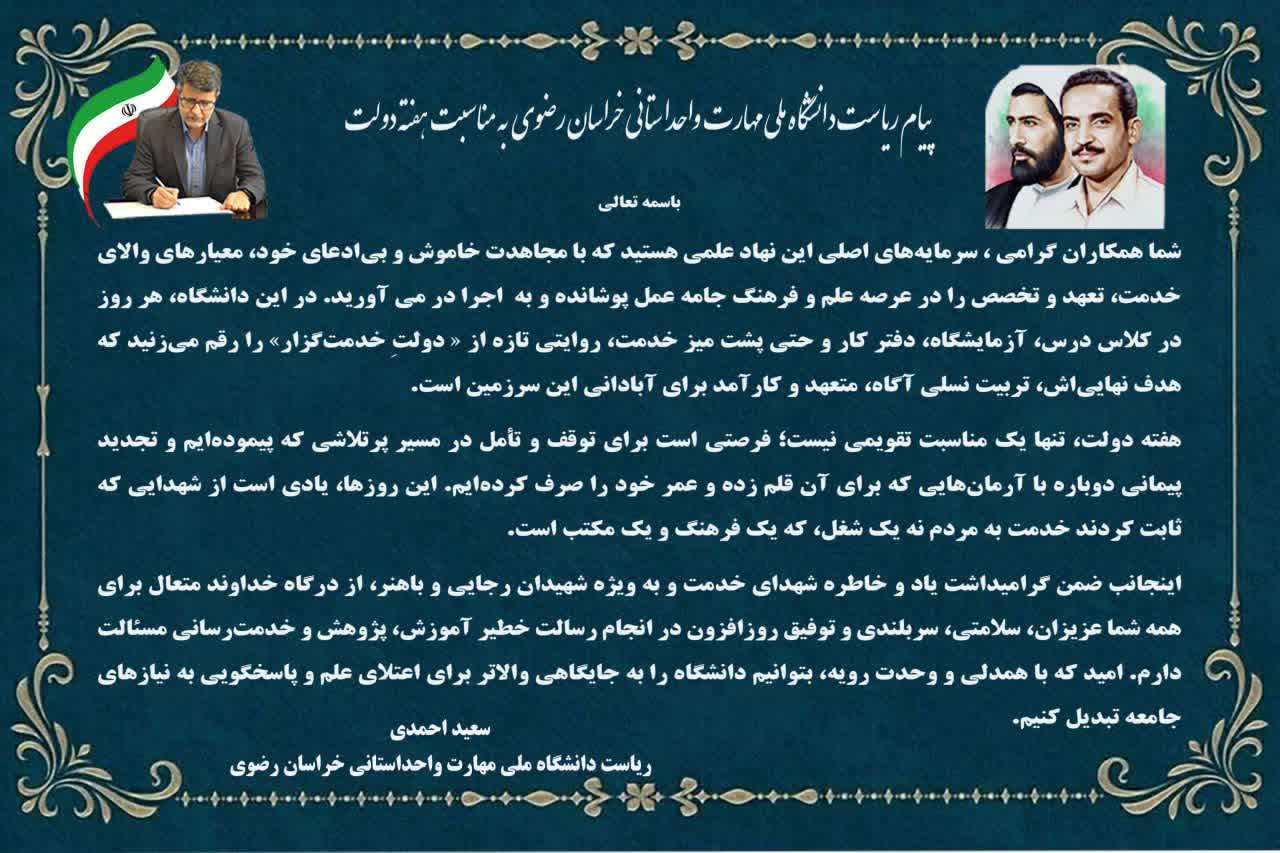 پیام ریاست دانشگاه ملی مهارت واحد استانی خراسان رضوی به مناسبت هفته دولت

باسمه تعالی

شما همکاران گرامی ، سرمایه‌های اصلی این نهاد علمی هستید که با مجاهدت خاموش و بی‌ادعای خود، معیارهای والای خدمت، تعهد و تخصص را در عرصه علم و فرهنگ جامه عمل پوشانده و به اجرا در می آورید. در این دانشگاه، هر روز در کلاس درس، آزمایشگاه، دفتر کار و حتی پشت میز خدمت، روایتی تازه از « دولتِ خدمت‌گزار» را رقم می‌زنید که هدف نهایی‌اش، تربیت نسلی آگاه، متعهد و کارآمد برای آبادانی این سرزمین است.

هفته دولت، تنها یک مناسبت تقویمی نیست؛ فرصتی است برای توقف و تأمل در مسیر پرتلاشی که پیموده‌ایم و تجدید پیمانی دوباره با آرمان‌هایی که برای آن قلم زده و عمر خود را صرف کرده‌ایم. این روزها، یادی است از شهدایی که ثابت کردند خدمت به مردم نه یک شغل، که یک فرهنگ و یک مکتب است.

اینجانب ضمن گرامیداشت یاد و خاطره شهدای خدمت و به ویژه شهیدان رجایی و باهنر، از درگاه خداوند متعال برای همه شما عزیزان، سلامتی، سربلندی و توفیق روزافزون در انجام رسالت خطیر آموزش، پژوهش و خدمت‌رسانی مسئالت دارم. امید که با همدلی و وحدت رویه، بتوانیم دانشگاه را به جایگاهی والاتر برای اعتلای علم و پاسخگویی به نیازهای جامعه تبدیل کنیم.

سعید احمدی
ریاست دانشگاه ملی مهارت واحداستانی خراسان رضوی